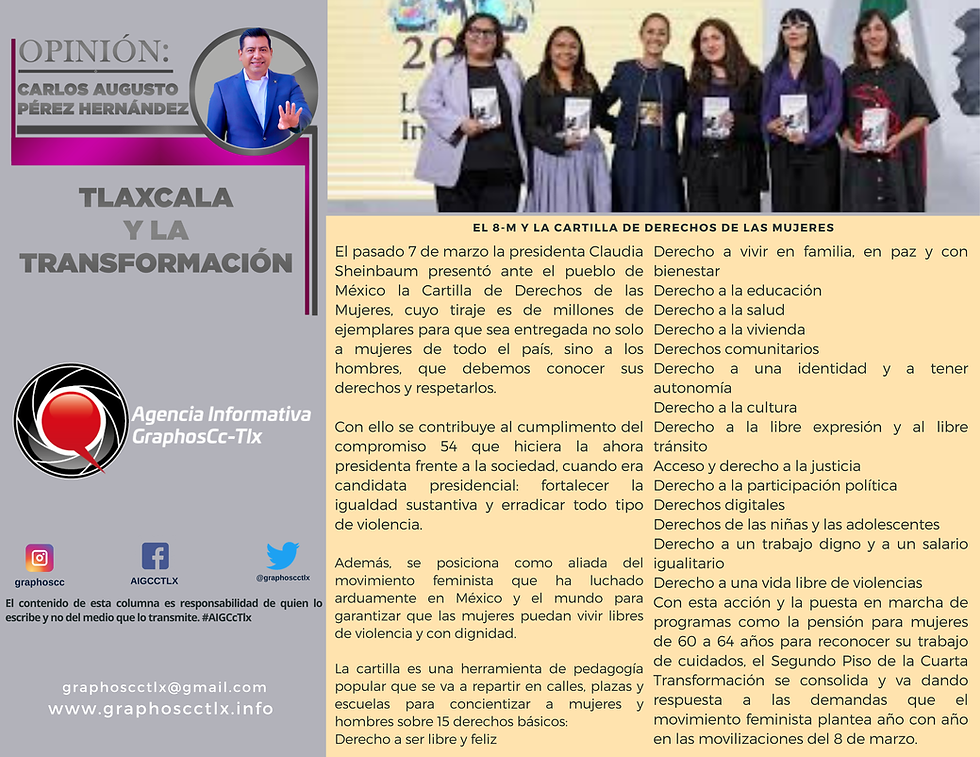 OPINIÓN:
CARLOS AUGUSTO PÉREZ HERNÁNDEZ

TLAXCALA Y LA TRANSFORMACIÓN

Agencia Informativa GraphosCc-Tlx

graphoscc
AIGCCTLX
@graphoscctlx

El contenido de esta columna es responsabilidad de quien lo escribe y no del medio que lo transmite. #AIGCcTlx

graphoscctlx@gmail.com
www.graphoscctlx.info

EL 8-M Y LA CARTILLA DE DERECHOS DE LAS MUJERES

El pasado 7 de marzo la presidenta Claudia Sheinbaum presentó ante el pueblo de México la Cartilla de Derechos de las Mujeres, cuyo tiraje es de millones de ejemplares para que sea entregada no solo a mujeres de todo el país, sino a los hombres, que debemos conocer sus derechos y respetarlos.

Con ello se contribuye al cumplimiento del compromiso 54 que hiciera la ahora presidenta frente a la sociedad, cuando era candidata presidencial: fortalecer la igualdad sustantiva y erradicar todo tipo de violencia.

Además, se posiciona como aliada del movimiento feminista que ha luchado arduamente en México y el mundo para garantizar que las mujeres puedan vivir libres de violencia y con dignidad.

La cartilla es una herramienta de pedagogía popular que se va a repartir en calles, plazas y escuelas para concientizar a mujeres y hombres sobre 15 derechos básicos:
Derecho a ser libre y feliz
Derecho a vivir en familia, en paz y con bienestar
Derecho a la educación
Derecho a la salud
Derecho a la vivienda
Derechos comunitarios
Derecho a una identidad y a tener autonomía
Derecho a la cultura
Derecho a la libre expresión y al libre tránsito
Acceso y derecho a la justicia
Derecho a la participación política
Derechos digitales
Derechos de las niñas y las adolescentes
Derecho a un trabajo digno y a un salario igualitario
Derecho a una vida libre de violencias
Con esta acción y la puesta en marcha de programas como la pensión para mujeres de 60 a 64 años para reconocer su trabajo de cuidados, el Segundo Piso de la Cuarta Transformación se consolida y va dando respuesta a las demandas que el movimiento feminista plantea año con año en las movilizaciones del 8 de marzo.